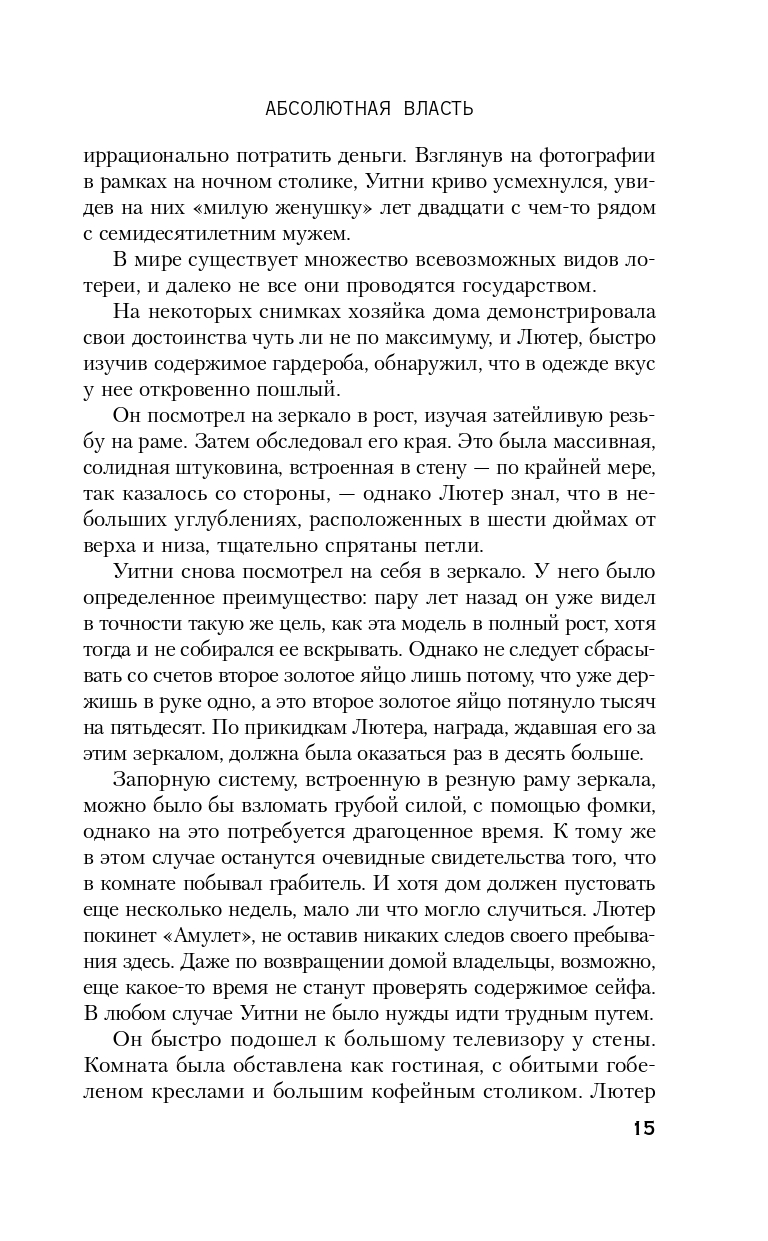 АБСОЛЮТНАЯ ВЛАСТЬ

иррационально потратить деньги. Взглянув на фотографии в рамках на ночном столике, Уитни криво усмехнулся, увидев на них «милую женушку» лет двадцати с чем-то рядом с семидесятилетним мужем.

В мире существует множество всевозможных видов лотереи, и далеко не все они проводятся государством.

На некоторых снимках хозяйка дома демонстрировала свои достоинства чуть ли не по максимуму, и Лютер, быстро изучив содержимое гардероба, обнаружил, что в одежде вкус у нее откровенно пошлый.

Он посмотрел на зеркало в рост, изучая затейливую резьбу на раме. Затем обследовал его края. Это была массивная, солидная штуковина, встроенная в стену — по крайней мере, так казалось со стороны, — однако Лютер знал, что в небольших углублениях, расположенных в шести дюймах от верха и низа, тщательно спрятаны петли.

Уитни снова посмотрел на себя в зеркало. У него было определенное преимущество: пару лет назад он уже видел в точности такую же цель, как эта модель в полный рост, хотя тогда и не собирался ее вскрывать. Однако не следует сбрасывать со счетов второе золотое яйцо лишь потому, что уже держишь в руке одно, а это второе золотое яйцо потянуло тысяч на пятьдесят. По прикидкам Лютера, награда, ждавшая его за этим зеркалом, должна была оказаться раз в десять больше.

Запорную систему, встроенную в резную раму зеркала, можно было бы взломать грубой силой, с помощью фомки, однако на это потребуется драгоценное время. К тому же в этом случае останутся очевидные свидетельства того, что в комнате побывал грабитель. И хотя дом должен пустовать еще несколько недель, мало ли что могло случиться. Лютер покинет «Амулет», не оставив никаких следов своего пребывания здесь. Даже по возвращении домой владельцы, возможно, еще какое-то время не станут проверять содержимое сейфа. В любом случае Уитни не было нужды идти трудным путем.

Он быстро подошел к большому телевизору у стены. Комната была обставлена как гостиная, с обитыми гобеленом креслами и большим кофейным столиком. Лютер

15